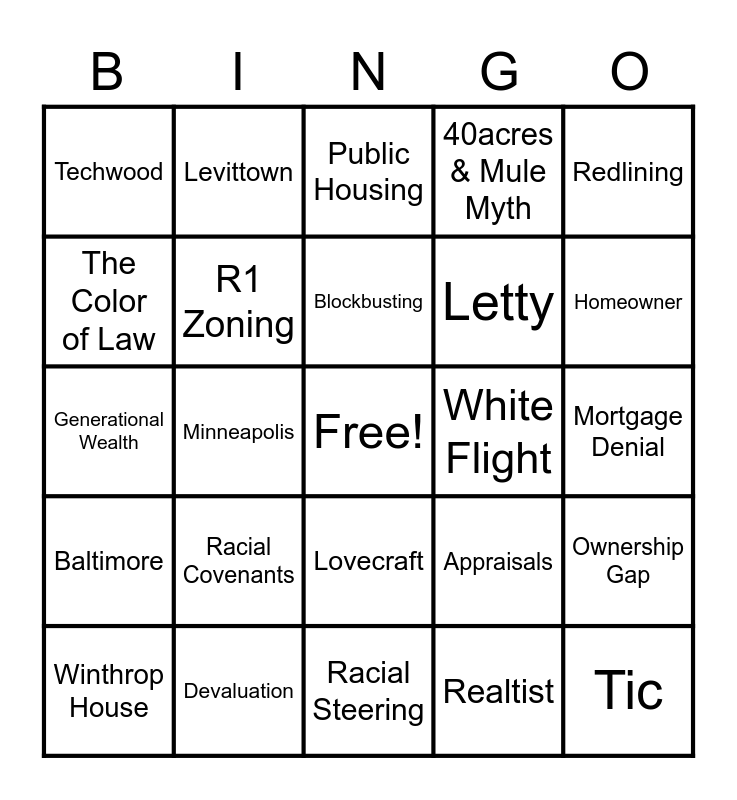 | B | I | N | G | O |
|---|---|---|---|---|
| Techwood | Levittown | Public Housing | 40acres & Mule Myth | Redlining |
| The Color of Law | R1 Zoning | Blockbusting | Letty | Homeowner |
| Generational Wealth | Minneapolis | Free! | White Flight | Mortgage Denial |
| Baltimore | Racial Covenants | Lovecraft | Appraisals | Ownership Gap |
| Winthrop House | Devaluation | Racial Steering | Realtist | Tic |